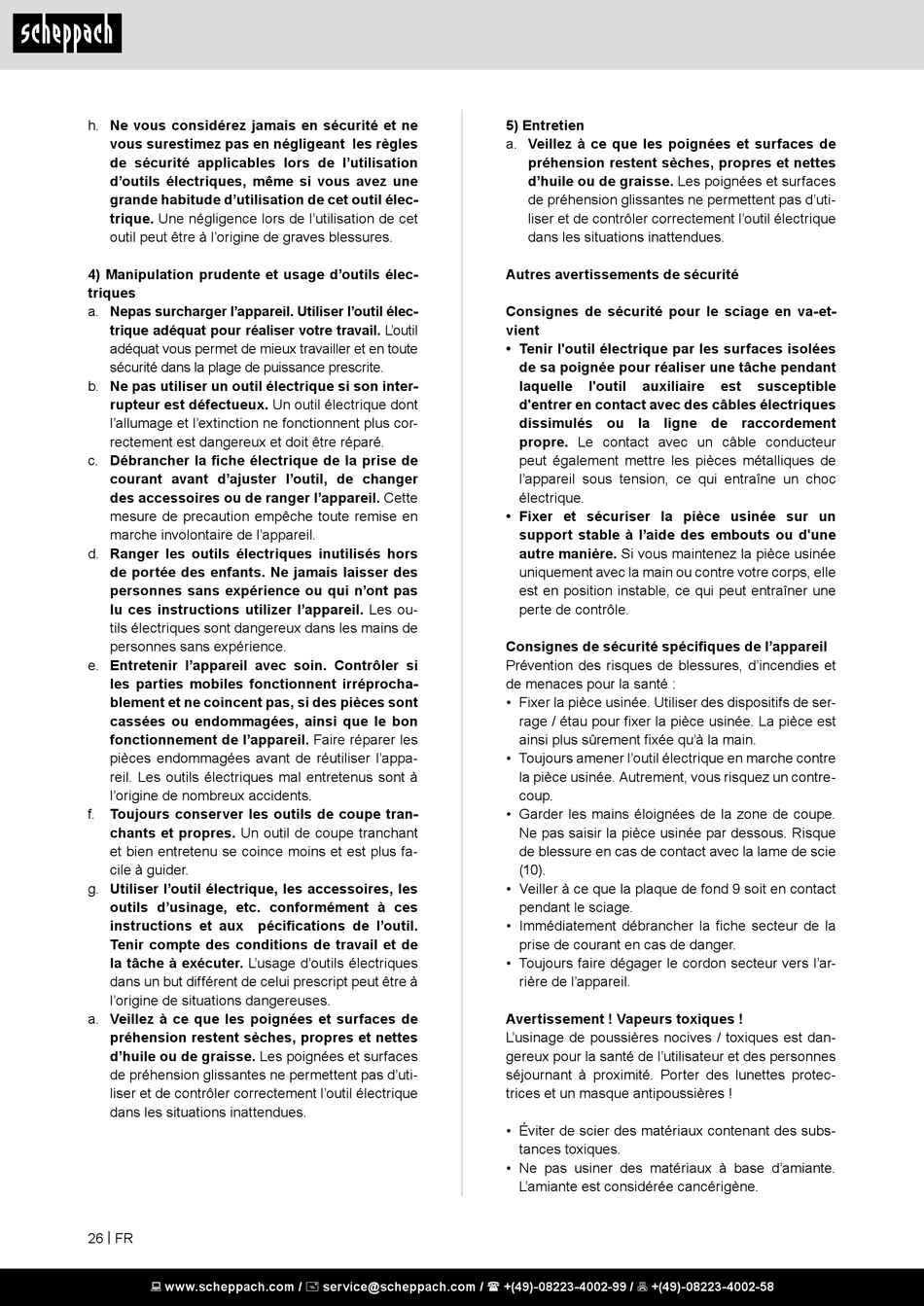 scheppach

h. Ne vous considérez jamais en sécurité et ne vous surestimez pas en négligeant les règles de sécurité applicables lors de l'utilisation d'outils électriques, même si vous avez une grande habitude d'utilisation de cet outil électrique. Une négligence lors de l'utilisation de cet outil peut être à l'origine de graves blessures.

4) Manipulation prudente et usage d'outils électriques
a. Nepas surcharger l'appareil. Utiliser l'outil électrique adéquat pour réaliser votre travail. L'outil adéquat vous permet de mieux travailler et en toute sécurité dans la plage de puissance prescrite.
b. Ne pas utiliser un outil électrique si son interrupteur est défectueux. Un outil électrique dont l'allumage et l'extinction ne fonctionnent plus correctement est dangereux et doit être réparé.
c. Débrancher la fiche électrique de la prise de courant avant d'ajuster l'outil, de changer des accessoires ou de ranger l'appareil. Cette mesure de precaution empêche toute remise en marche involontaire de l'appareil.
d. Ranger les outils électriques inutilisés hors de portée des enfants. Ne jamais laisser des personnes sans expérience ou qui n'ont pas lu ces instructions utilizer l'appareil. Les outils électriques sont dangereux dans les mains de personnes sans expérience.
e. Entretenir l'appareil avec soin. Contrôler si les parties mobiles fonctionnent irréprochablement et ne coincent pas, si des pièces sont cassées ou endommagées, ainsi que le bon fonctionnement de l'appareil. Faire réparer les pièces endommagées avant de réutiliser l'appareil. Les outils électriques mal entretenus sont à l'origine de nombreux accidents.
f. Toujours conserver les outils de coupe tranchants et propres. Un outil de coupe tranchant et bien entretenu se coince moins et est plus facile à guider.
g. Utiliser l'outil électrique, les accessoires, les outils d'usinage, etc. conformément à ces instructions et aux pécifications de l'outil. Tenir compte des conditions de travail et de la tâche à exécuter. L'usage d'outils électriques dans un but différent de celui prescript peut être à l'origine de situations dangereuses.
a. Veillez à ce que les poignées et surfaces de préhension restent sèches, propres et nettes d'huile ou de graisse. Les poignées et surfaces de préhension glissantes ne permettent pas d'utiliser et de contrôler correctement l'outil électrique dans les situations inattendues.

5) Entretien
a. Veillez à ce que les poignées et surfaces de préhension restent sèches, propres et nettes d'huile ou de graisse. Les poignées et surfaces de préhension glissantes ne permettent pas d'utiliser et de contrôler correctement l'outil électrique dans les situations inattendues.

Autres avertissements de sécurité

Consignes de sécurité pour le sciage en va-et-vient
• Tenir l'outil électrique par les surfaces isolées de sa poignée pour réaliser une tâche pendant laquelle l'outil auxiliaire est susceptible d'entrer en contact avec des câbles électriques dissimulés ou la ligne de raccordement propre. Le contact avec un câble conducteur peut également mettre les pièces métalliques de l'appareil sous tension, ce qui entraîne un choc électrique.
• Fixer et sécuriser la pièce usinée sur un support stable à l'aide des embouts ou d'une autre manière. Si vous maintenez la pièce usinée uniquement avec la main ou contre votre corps, elle est en position instable, ce qui peut entraîner une perte de contrôle.

Consignes de sécurité spécifiques de l'appareil
Prévention des risques de blessures, d'incendies et de menaces pour la santé :
• Fixer la pièce usinée. Utiliser des dispositifs de serrage / étau pour fixer la pièce usinée. La pièce est ainsi plus sûrement fixée qu'à la main.
• Toujours amener l'outil électrique en marche contre la pièce usinée. Autrement, vous risquez un contrecoup.
• Garder les mains éloignées de la zone de coupe. Ne pas saisir la pièce usinée par dessous. Risque de blessure en cas de contact avec la lame de scie (10).
• Veiller à ce que la plaque de fond 9 soit en contact pendant le sciage.
• Immédiatement débrancher la fiche secteur de la prise de courant en cas de danger.
• Toujours faire dégager le cordon secteur vers l'arrière de l'appareil.

Avertissement ! Vapeurs toxiques !
L'usinage de poussières nocives / toxiques est dangereux pour la santé de l'utilisateur et des personnes séjournant à proximité. Porter des lunettes protectrices et un masque antipoussières !

• Éviter de scier des matériaux contenant des substances toxiques.
• Ne pas usiner des matériaux à base d'amiante. L'amiante est considérée cancérigène.

26 | FR

www.scheppach.com / service@scheppach.com / +(49)-08223-4002-99 / +(49)-08223-4002-58